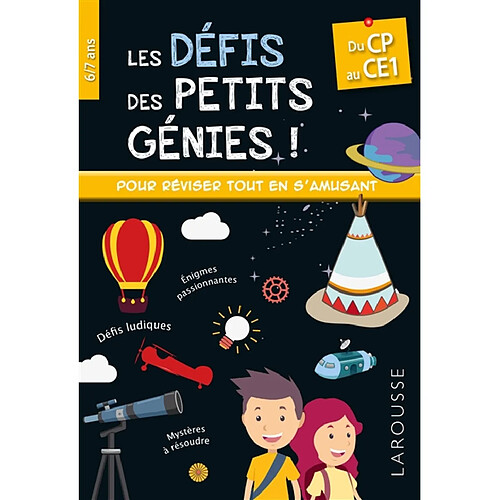 6/7 ans

LES DÉFIS DES PETITS GÉNIES !

Du CP au CE1

POUR RÉVISER TOUT EN S'AMUSANT

Énigmes passionnantes

Défis ludiques

Mystères à résoudre

LAROUSSE